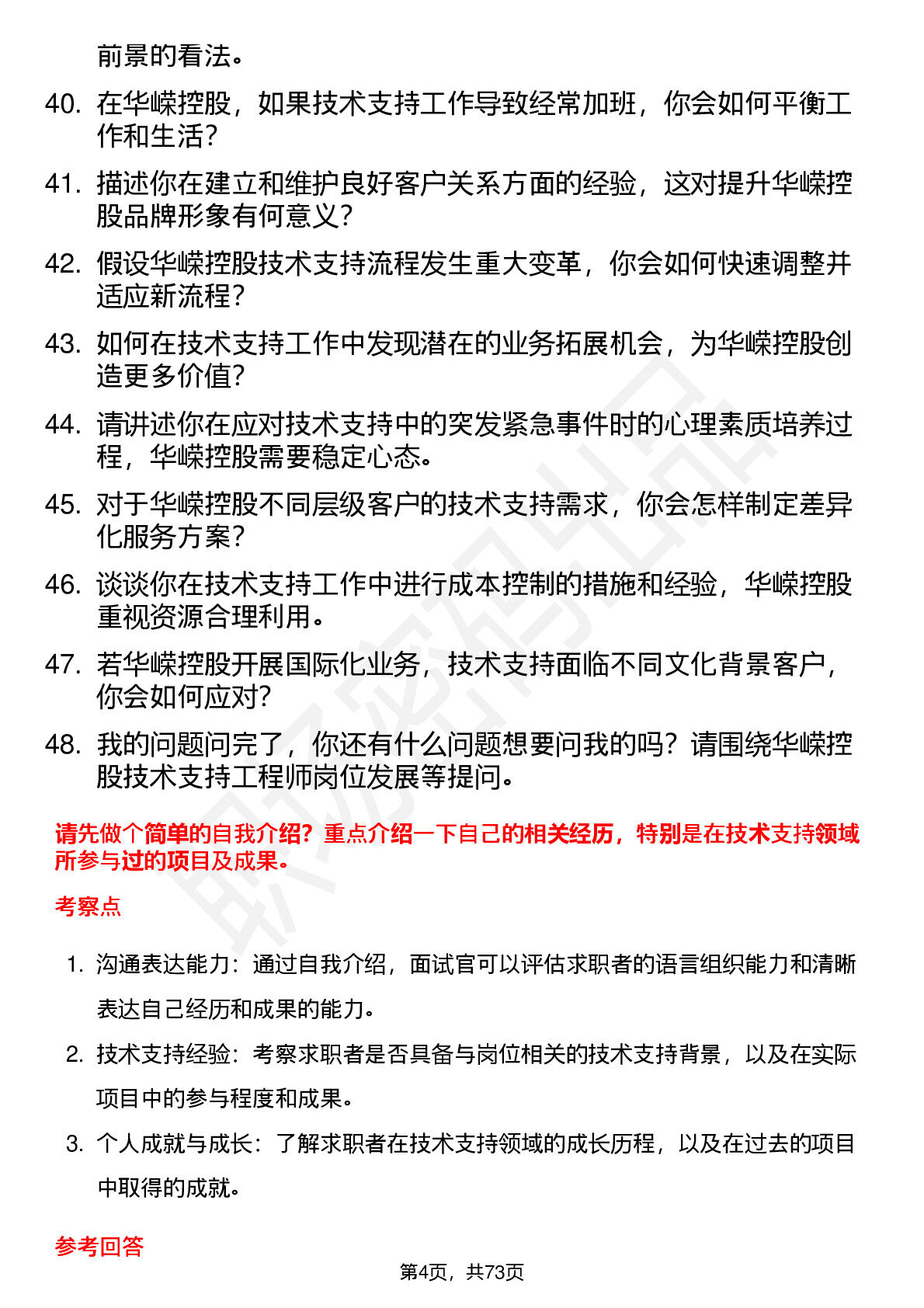 前景的看法。

40. 在华嵘控股，如果技术支持工作导致经常加班，你会如何平衡工作和生活？

41. 描述你在建立和维护良好客户关系方面的经验，这对提升华嵘控股品牌形象有何意义？

42. 假设华嵘控股技术支持流程发生重大变革，你会如何快速调整并适应新流程？

43. 如何在技术支持工作中发现潜在的业务拓展机会，为华嵘控股创造更多价值？

44. 请讲述你在应对技术支持中的突发紧急事件时的心理素质培养过程，华嵘控股需要稳定心态。

45. 对于华嵘控股不同层级客户的技术支持需求，你会怎样制定差异化服务方案？

46. 谈谈你在技术支持工作中进行成本控制的措施和经验，华嵘控股重视资源合理利用。

47. 若华嵘控股开展国际化业务，技术支持面临不同文化背景客户，你会如何应对？

48. 我的问题问完了，你还有什么问题想要问我的吗？请围绕华嵘控股技术支持工程师岗位发展等提问。

请先做个简单的自我介绍？重点介绍一下自己的相关经历，特别是在技术支持领域所参与过的项目及成果。

考察点

1. 沟通表达能力：通过自我介绍，面试官可以评估求职者的语言组织能力和清晰表达自己经历和成果的能力。

2. 技术支持经验：考察求职者是否具备与岗位相关的技术支持背景，以及在实际项目中的参与程度和成果。

3. 个人成就与成长：了解求职者在技术支持领域的成长历程，以及在过去的项目中取得的成就。

参考回答

第4页，共73页